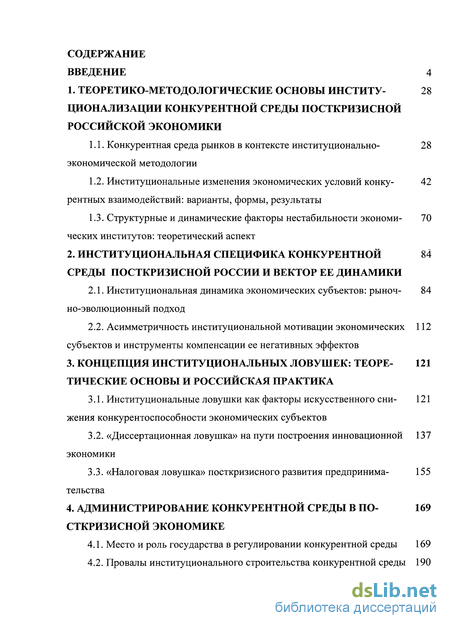 СОДЕРЖАНИЕ

ВВЕДЕНИЕ 4

1. ТЕОРЕТИКО-МЕТОДОЛОГИЧЕСКИЕ ОСНОВЫ ИНСТИТУЦИОНАЛИЗАЦИИ КОНКУРЕНТНОЙ СРЕДЫ ПОСТКРИЗИСНОЙ РОССИЙСКОЙ ЭКОНОМИКИ 28

1.1. Конкурентная среда рынков в контексте институционально-экономической методологии 28

1.2. Институциональные изменения экономических условий конкурентных взаимодействий: варианты, формы, результаты 42

1.3. Структурные и динамические факторы нестабильности экономических институтов: теоретический аспект 70

2. ИНСТИТУЦИОНАЛЬНАЯ СПЕЦИФИКА КОНКУРЕНТНОЙ СРЕДЫ ПОСТКРИЗИСНОЙ РОССИИ И ВЕКТОР ЕЕ ДИНАМИКИ 84

2.1. Институциональная динамика экономических субъектов: рыночно-эволюционный подход 84

2.2. Асимметричность институциональной мотивации экономических субъектов и инструменты компенсации ее негативных эффектов 112

3. КОНЦЕПЦИЯ ИНСТИТУЦИОНАЛЬНЫХ ЛОВУШЕК: ТЕОРЕТИЧЕСКИЕ ОСНОВЫ И РОССИЙСКАЯ ПРАКТИКА 121

3.1. Институциональные ловушки как факторы искусственного снижения конкурентоспособности экономических субъектов 121

3.2. «Диссертационная ловушка» на пути построения инновационной экономики 137

3.3. «Налоговая ловушка» посткризисного развития предпринимательства 155

4. АДМИНИСТРИРОВАНИЕ КОНКУРЕНТНОЙ СРЕДЫ В ПОСТКРИЗИСНОЙ ЭКОНОМИКЕ 169

4.1. Место и роль государства в регулировании конкурентной среды 169

4.2. Провалы институционального строительства конкурентной среды 190

dsLib.net
библиотека диссертаций